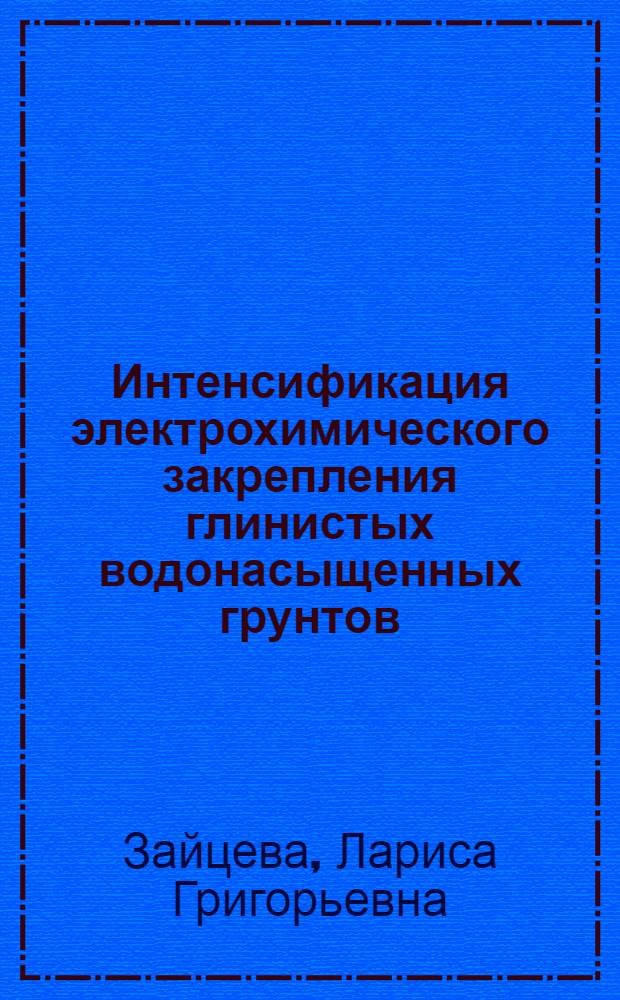 Интенсификация электрохимического закрепления глинистых водонасыщенных грунтов

Зайцева, Лариса Григорьевна